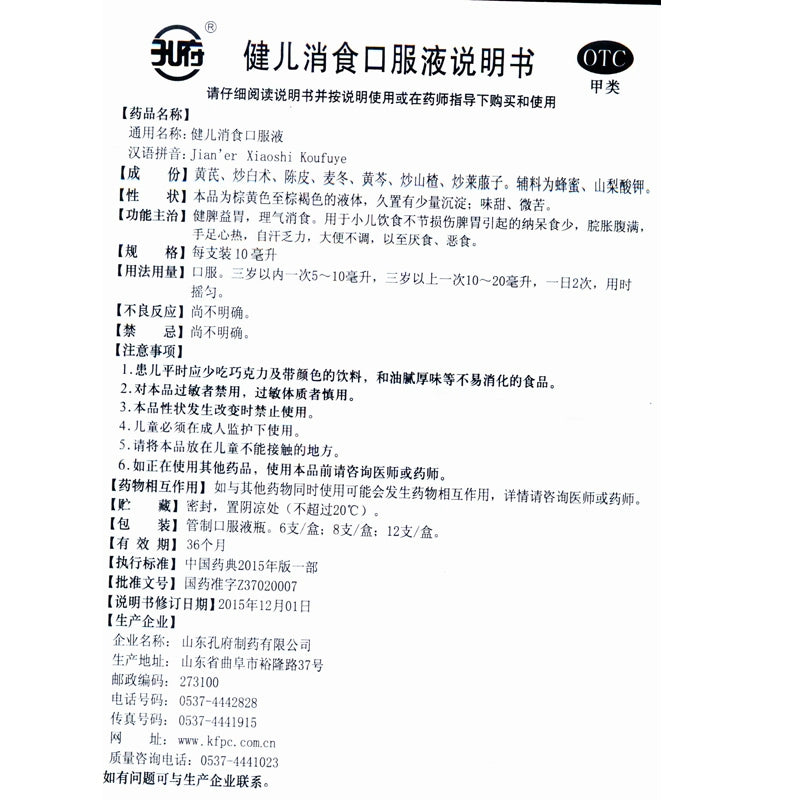 孔府®

健儿消食口服液说明书

OTC
甲类

请仔细阅读说明书并按说明使用或在药师指导下购买和使用

【药品名称】
通用名称：健儿消食口服液
汉语拼音：Jian'er Xiaoshi Koufuye
【成　　份】黄芪、炒白术、陈皮、麦冬、黄芩、炒山楂、炒莱菔子。辅料为蜂蜜、山梨酸钾。
【性　　状】本品为棕黄色至棕褐色的液体，久置有少量沉淀；味甜、微苦。
【功能主治】健脾益胃，理气消食。用于小儿饮食不节损伤脾胃引起的纳呆食少，脘胀腹满，手足心热，自汗乏力，大便不调，以至厌食、恶食。
【规　　格】每支装10毫升
【用法用量】口服。三岁以内一次5～10毫升，三岁以上一次10～20毫升，一日2次，用时摇匀。
【不良反应】尚不明确。
【禁　　忌】尚不明确。
【注意事项】
1.患儿平时应少吃巧克力及带颜色的饮料，和油腻厚味等不易消化的食品。
2.对本品过敏者禁用，过敏体质者慎用。
3.本品性状发生改变时禁止使用。
4.儿童必须在成人监护下使用。
5.请将本品放在儿童不能接触的地方。
6.如正在使用其他药品，使用本品前请咨询医师或药师。
【药物相互作用】如与其他药物同时使用可能会发生药物相互作用，详情请咨询医师或药师。
【贮　　藏】密封，置阴凉处（不超过20℃）。
【包　　装】管制口服液瓶。6支/盒；8支/盒；12支/盒。
【有 效 期】36个月
【执行标准】中国药典2015年版一部
【批准文号】国药准字Z37020007
【说明书修订日期】2015年12月01日
【生产企业】
企业名称：山东孔府制药有限公司
生产地址：山东省曲阜市裕隆路37号
邮政编码：273100
电话号码：0537-4442828
传真号码：0537-4441915
网　　址：www.kfpc.com.cn
质量咨询电话：0537-4441023
如有问题可与生产企业联系。